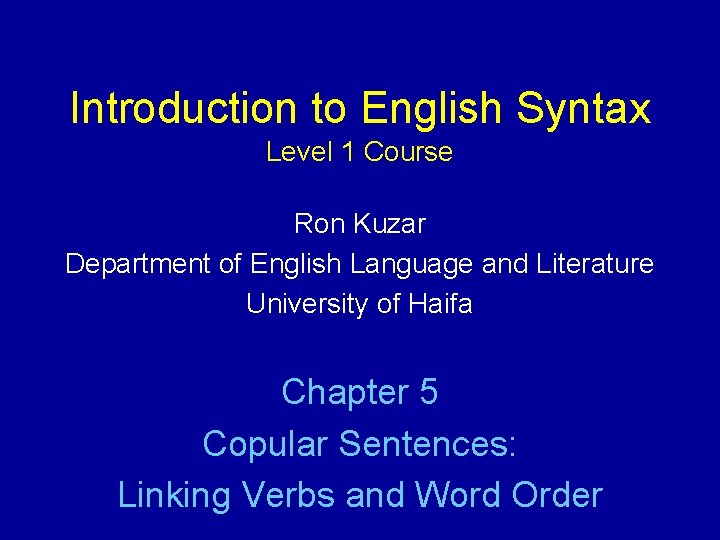 Introduction to English Syntax
Level 1 Course

Ron Kuzar
Department of English Language and Literature
University of Haifa

Chapter 5
Copular Sentences:
Linking Verbs and Word Order